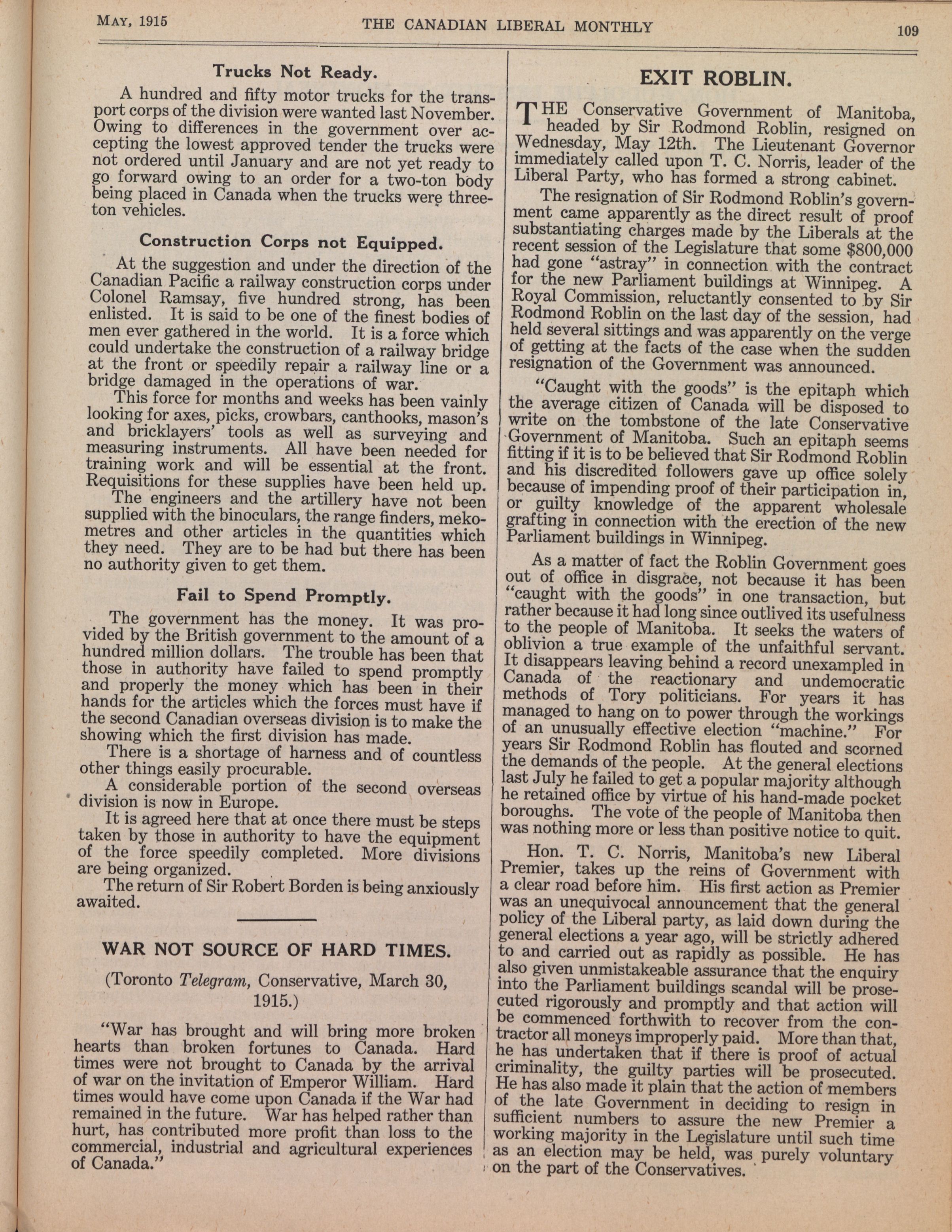 MAY, 1915 THE CANADIAN LIBERAL MONTHLY 109

Trucks Not Ready.

A hundred and fifty motor trucks for the transport corps of the division were wanted last November. Owing to differences in the government over accepting the lowest approved tender the trucks were not ordered until January and are not yet ready to go forward owing to an order for a two-ton body being placed in Canada when the trucks were three-ton vehicles.

Construction Corps not Equipped.

At the suggestion and under the direction of the Canadian Pacific a railway construction corps under Colonel Ramsay, five hundred strong, has been enlisted. It is said to be one of the finest bodies of men ever gathered in the world. It is a force which could undertake the construction of a railway bridge at the front or speedily repair a railway line or a bridge damaged in the operations of war.

This force for months and weeks has been vainly looking for axes, picks, crowbars, canthooks, mason's and bricklayers' tools as well as surveying and measuring instruments. All have been needed for training work and will be essential at the front. Requisitions for these supplies have been held up.

The engineers and the artillery have not been supplied with the binoculars, the range finders, mekometres and other articles in the quantities which they need. They are to be had but there has been no authority given to get them.

Fail to Spend Promptly.

The government has the money. It was provided by the British government to the amount of a hundred million dollars. The trouble has been that those in authority have failed to spend promptly and properly the money which has been in their hands for the articles which the forces must have if the second Canadian overseas division is to make the showing which the first division has made.

There is a shortage of harness and of countless other things easily procurable.

A considerable portion of the second overseas division is now in Europe.

It is agreed here that at once there must be steps taken by those in authority to have the equipment of the force speedily completed. More divisions are being organized.

The return of Sir Robert Borden is being anxiously awaited.

WAR NOT SOURCE OF HARD TIMES.

(Toronto Telegram, Conservative, March 30, 1915.)

"War has brought and will bring more broken hearts than broken fortunes to Canada. Hard times were not brought to Canada by the arrival of war on the invitation of Emperor William. Hard times would have come upon Canada if the War had remained in the future. War has helped rather than hurt, has contributed more profit than loss to the commercial, industrial and agricultural experiences of Canada."

EXIT ROBLIN.

THE Conservative Government of Manitoba, headed by Sir Rodmond Roblin, resigned on Wednesday, May 12th. The Lieutenant Governor immediately called upon T. C. Norris, leader of the Liberal Party, who has formed a strong cabinet.

The resignation of Sir Rodmond Roblin's government came apparently as the direct result of proof substantiating charges made by the Liberals at the recent session of the Legislature that some $800,000 had gone "astray" in connection with the contract for the new Parliament buildings at Winnipeg. A Royal Commission, reluctantly consented to by Sir Rodmond Roblin on the last day of the session, had held several sittings and was apparently on the verge of getting at the facts of the case when the sudden resignation of the Government was announced.

"Caught with the goods" is the epitaph which the average citizen of Canada will be disposed to write on the tombstone of the late Conservative Government of Manitoba. Such an epitaph seems fitting if it is to be believed that Sir Rodmond Roblin and his discredited followers gave up office solely because of impending proof of their participation in, or guilty knowledge of the apparent wholesale grafting in connection with the erection of the new Parliament buildings in Winnipeg.

As a matter of fact the Roblin Government goes out of office in disgrace, not because it has been "caught with the goods" in one transaction, but rather because it had long since outlived its usefulness to the people of Manitoba. It seeks the waters of oblivion a true example of the unfaithful servant. It disappears leaving behind a record unexampled in Canada of the reactionary and undemocratic methods of Tory politicians. For years it has managed to hang on to power through the workings of an unusually effective election "machine." For years Sir Rodmond Roblin has flouted and scorned the demands of the people. At the general elections last July he failed to get a popular majority although he retained office by virtue of his hand-made pocket boroughs. The vote of the people of Manitoba then was nothing more or less than positive notice to quit.

Hon. T. C. Norris, Manitoba's new Liberal Premier, takes up the reins of Government with a clear road before him. His first action as Premier was an unequivocal announcement that the general policy of the Liberal party, as laid down during the general elections a year ago, will be strictly adhered to and carried out as rapidly as possible. He has also given unmistakeable assurance that the enquiry into the Parliament buildings scandal will be prosecuted rigorously and promptly and that action will be commenced forthwith to recover from the contractor all moneys improperly paid. More than that, he has undertaken that if there is proof of actual criminality, the guilty parties will be prosecuted. He has also made it plain that the action of members of the late Government in deciding to resign in sufficient numbers to assure the new Premier a working majority in the Legislature until such time as an election may be held, was purely voluntary on the part of the Conservatives.